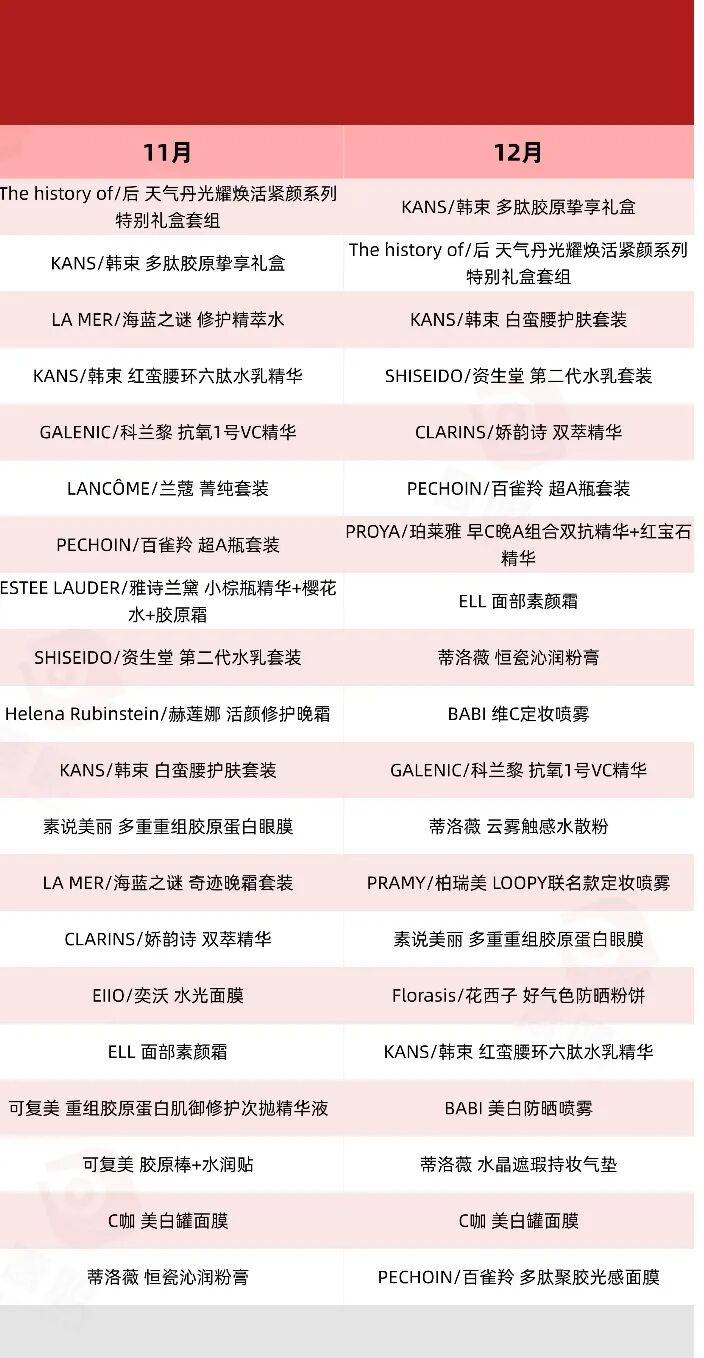 | 11月 | 12月 |
|---|---|
| The history of/后 天气丹光耀焕活紧颜系列特别礼盒套组 | KANS/韩束 多肽胶原挚享礼盒 |
| KANS/韩束 多肽胶原挚享礼盒 | The history of/后 天气丹光耀焕活紧颜系列特别礼盒套组 |
| LA MER/海蓝之谜 修护精萃水 | KANS/韩束 白蛮腰护肤套装 |
| KANS/韩束 红蛮腰环六肽水乳精华 | SHISEIDO/资生堂 第二代水乳套装 |
| GALENIC/科兰黎 抗氧1号VC精华 | CLARINS/娇韵诗 双萃精华 |
| LANCÔME/兰蔻 菁纯套装 | PECHOIN/百雀羚 超A瓶套装 |
| PECHOIN/百雀羚 超A瓶套装 | PROYA/珀莱雅 早C晚A组合双抗精华+红宝石精华 |
| ESTEE LAUDER/雅诗兰黛 小棕瓶精华+樱花水+胶原霜 | ELL 面部素颜霜 |
| SHISEIDO/资生堂 第二代水乳套装 | 蒂洛薇 恒瓷沁润粉膏 |
| Helena Rubinstein/赫莲娜 活颜修护晚霜 | BABI 维C定妆喷雾 |
| KANS/韩束 白蛮腰护肤套装 | GALENIC/科兰黎 抗氧1号VC精华 |
| 素说美丽 多重重组胶原蛋白眼膜 | 蒂洛薇 云雾触感水散粉 |
| LA MER/海蓝之谜 奇迹晚霜套装 | PRAMY/柏瑞美 LOOPY联名款定妆喷雾 |
| CLARINS/娇韵诗 双萃精华 | 素说美丽 多重重组胶原蛋白眼膜 |
| EIIO/奕沃 水光面膜 | Florasis/花西子 好气色防晒粉饼 |
| ELL 面部素颜霜 | KANS/韩束 红蛮腰环六肽水乳精华 |
| 可复美 重组胶原蛋白肌御修护次抛精华液 | BABI 美白防晒喷雾 |
| 可复美 胶原棒+水润贴 | 蒂洛薇 水晶遮瑕持妆气垫 |
| C咖 美白罐面膜 | C咖 美白罐面膜 |
| 蒂洛薇 恒瓷沁润粉膏 | PECHOIN/百雀羚 多肽聚胶光感面膜 |